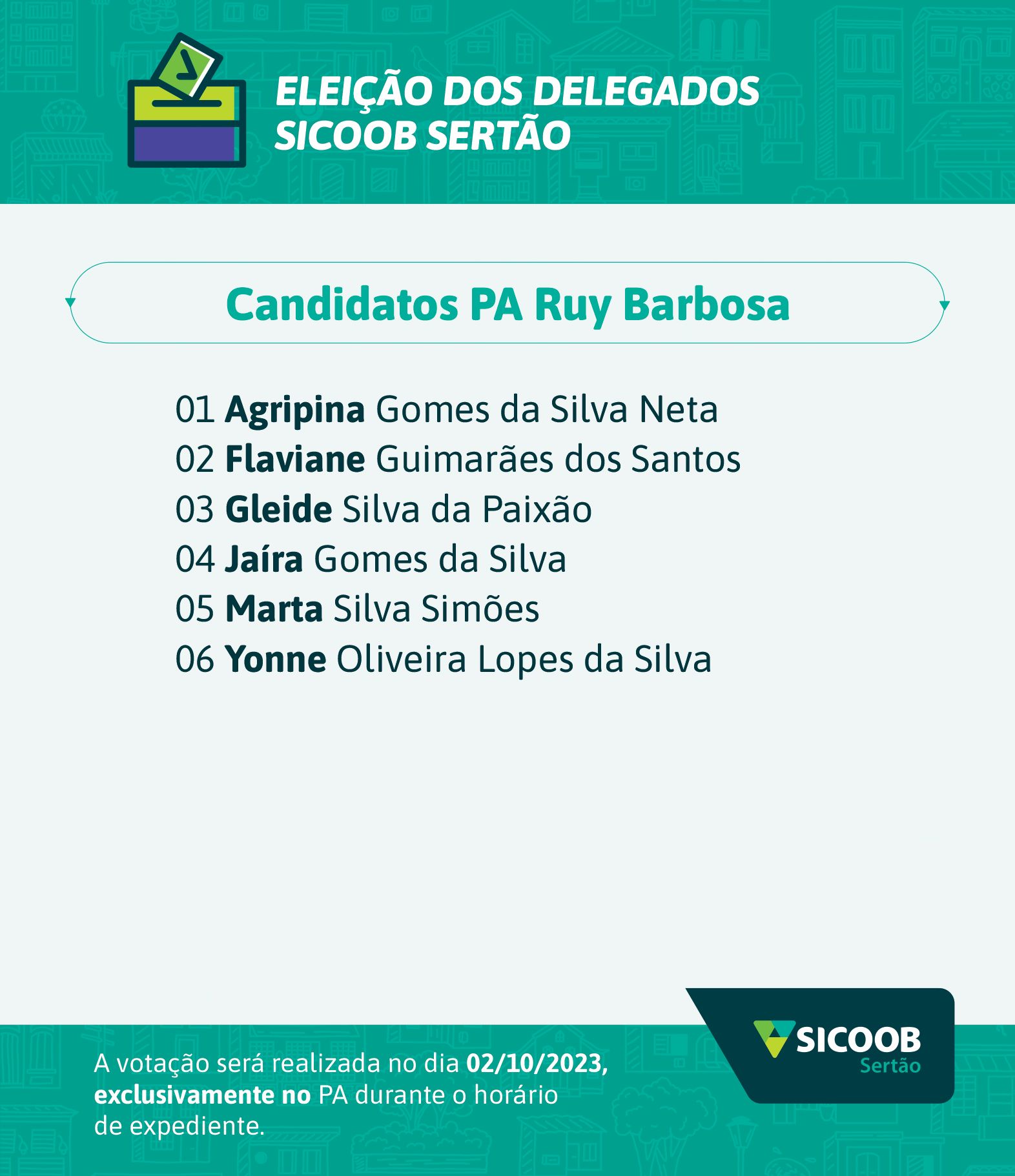 ELEIÇÃO DOS DELEGADOS
SICOOB SERTÃO

Candidatos PA Ruy Barbosa

01 Agripina Gomes da Silva Neta
02 Flaviane Guimarães dos Santos
03 Gleide Silva da Paixão
04 Jaíra Gomes da Silva
05 Marta Silva Simões
06 Yonne Oliveira Lopes da Silva

A votação será realizada no dia 02/10/2023, exclusivamente no PA durante o horário de expediente.

SICOOB
Sertão